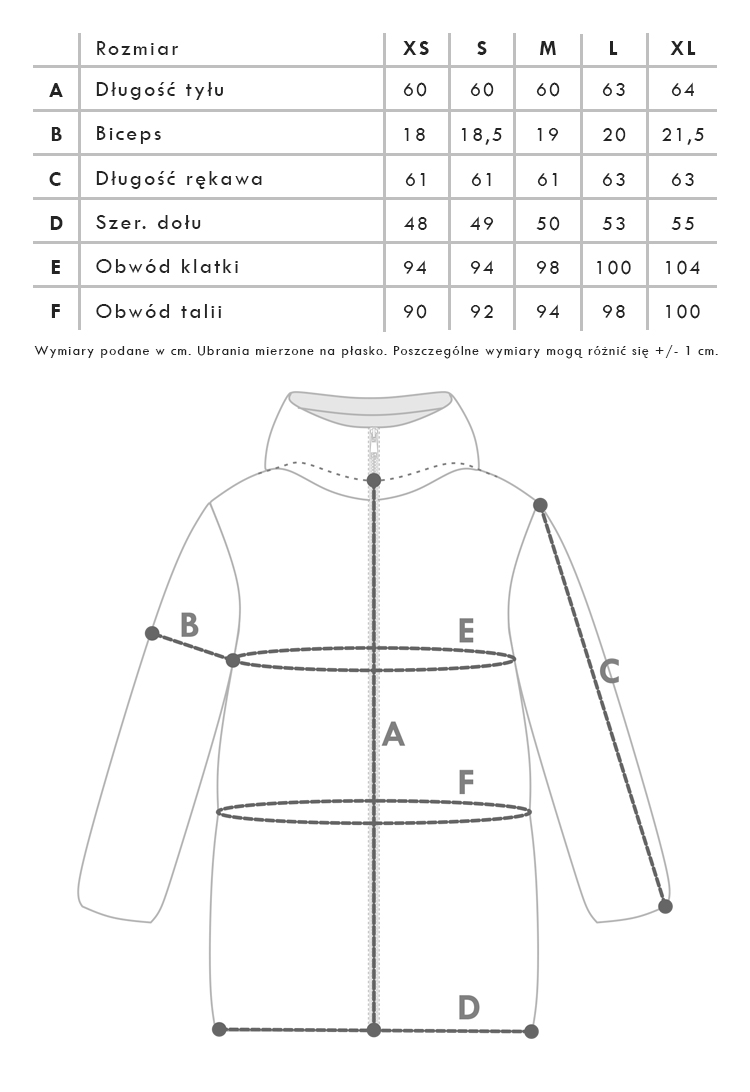 | | Rozmiar | XS | S | M | L | XL |
|---|---|---|---|---|---|---|
| A | Długość tyłu | 60 | 60 | 60 | 63 | 64 |
| B | Biceps | 18 | 18,5 | 19 | 20 | 21,5 |
| C | Długość rękawa | 61 | 61 | 61 | 63 | 63 |
| D | Szer. dołu | 48 | 49 | 50 | 53 | 55 |
| E | Obwód klatki | 94 | 94 | 98 | 100 | 104 |
| F | Obwód talii | 90 | 92 | 94 | 98 | 100 |

Wymiary podane w cm. Ubrania mierzone na płasko. Poszczególne wymiary mogą różnić się +/- 1 cm.

B
E
C
A
F
D